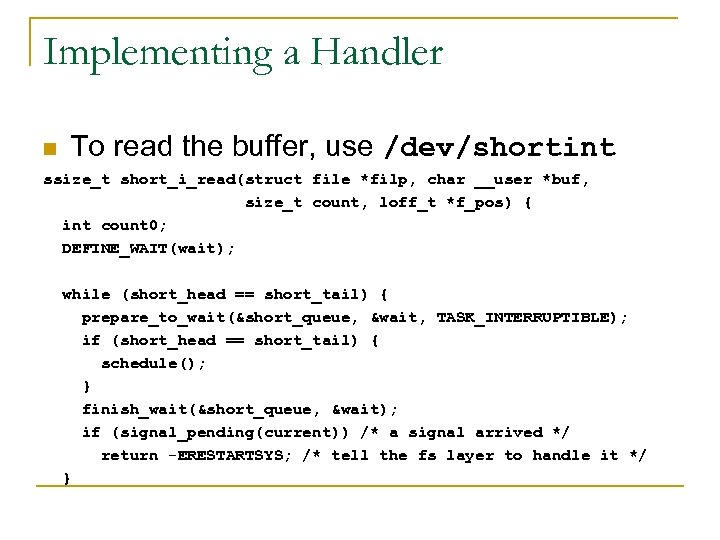 Implementing a Handler

To read the buffer, use /dev/shortint

ssize_t short_i_read(struct file *filp, char __user *buf,
                     size_t count, loff_t *f_pos) {
  int count0;
  DEFINE_WAIT(wait);

  while (short_head == short_tail) {
    prepare_to_wait(&short_queue, &wait, TASK_INTERRUPTIBLE);
    if (short_head == short_tail) {
      schedule();
    }
    finish_wait(&short_queue, &wait);
    if (signal_pending(current)) /* a signal arrived */
      return -ERESTARTSYS; /* tell the fs layer to handle it */
  }